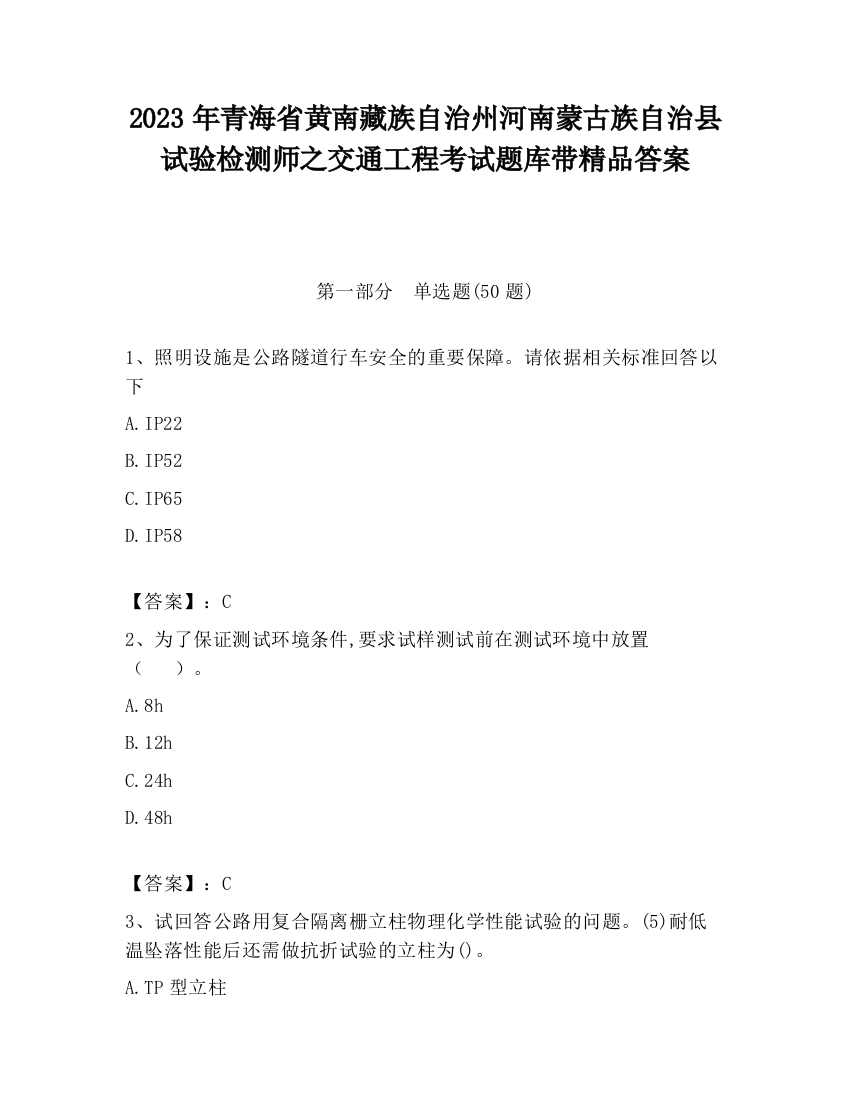 2023 年青海省黄南藏族自治州河南蒙古族自治县试验检测师之交通工程考试题库带精品答案

第一部分　单选题(50 题)

1、照明设施是公路隧道行车安全的重要保障。请依据相关标准回答以下

A. IP22

B. IP52

C. IP65

D. IP58

【答案】：C

2、为了保证测试环境条件,要求试样测试前在测试环境中放置（　　）。

A. 8h

B. 12h

C. 24h

D. 48h

【答案】：C

3、试回答公路用复合隔离栅立柱物理化学性能试验的问题。(5)耐低温坠落性能后还需做抗折试验的立柱为()。

A. TP 型立柱